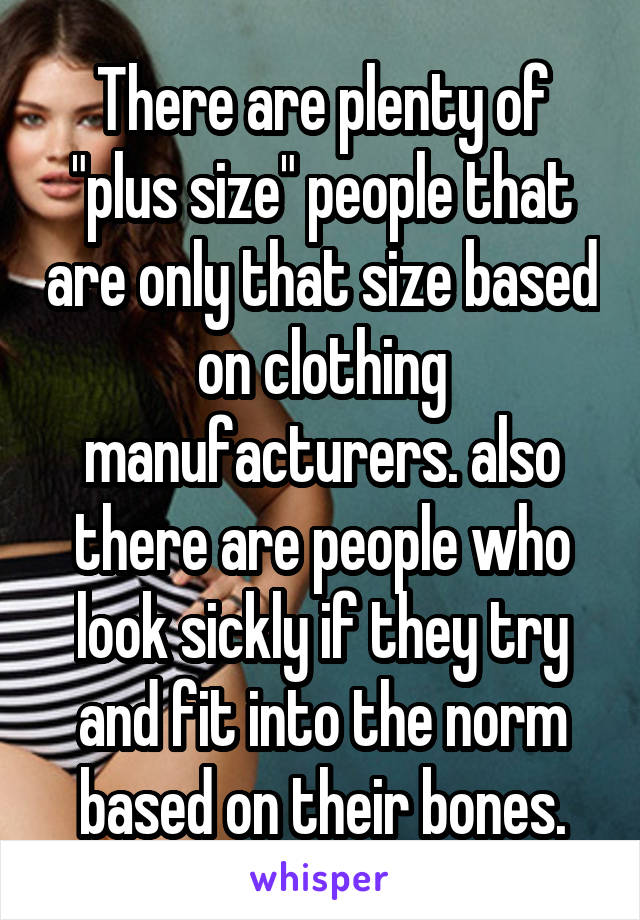 There are plenty of "plus size" people that are only that size based on clothing manufacturers. also there are people who look sickly if they try and fit into the norm based on their bones.

whisper